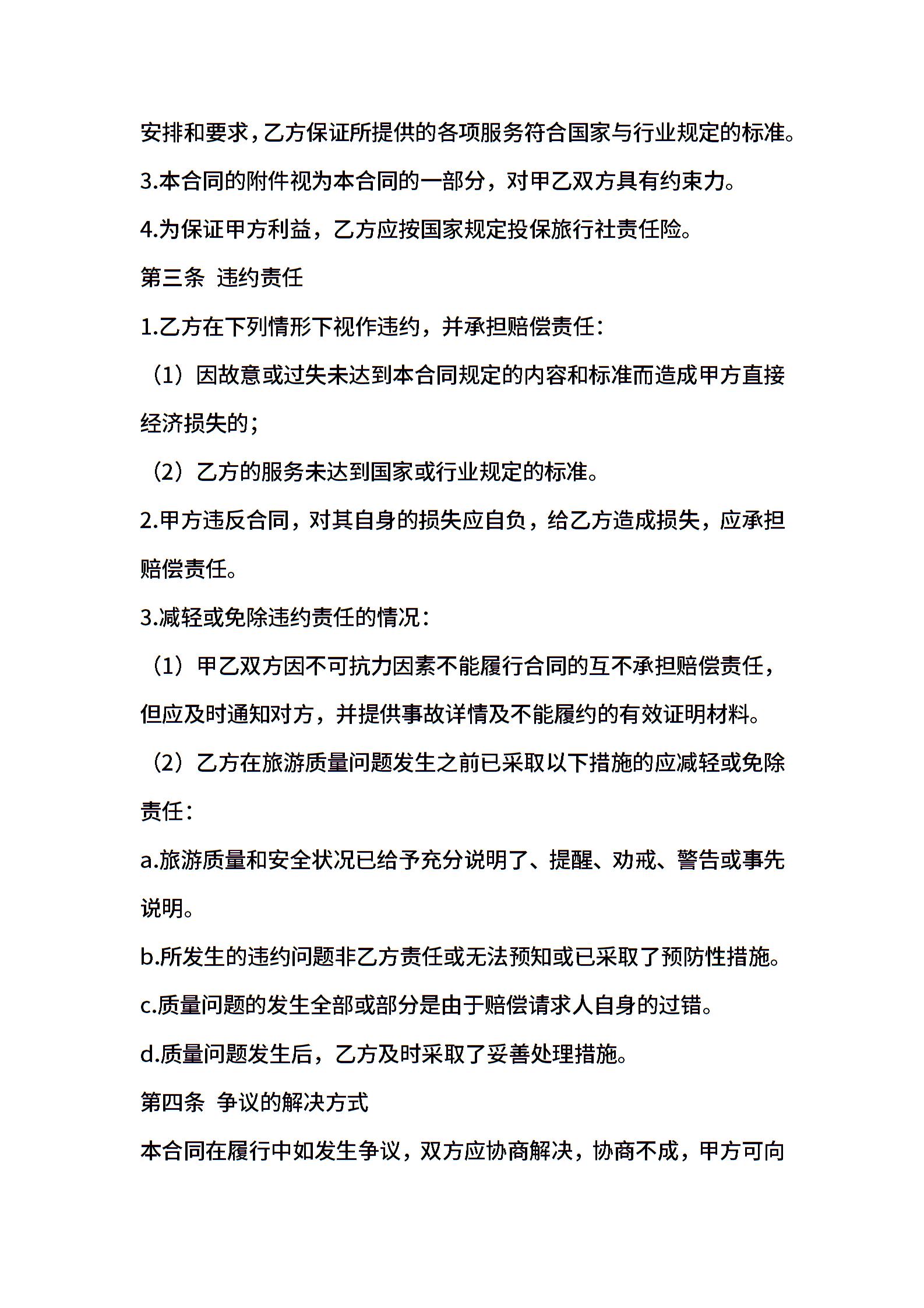 安排和要求，乙方保证所提供的各项服务符合国家与行业规定的标准。

3.本合同的附件视为本合同的一部分，对甲乙双方具有约束力。

4.为保证甲方利益，乙方应按国家规定投保旅行社责任险。

第三条 违约责任

1.乙方在下列情形下视作违约，并承担赔偿责任：

（1）因故意或过失未达到本合同规定的内容和标准而造成甲方直接经济损失的；

（2）乙方的服务未达到国家或行业规定的标准。

2.甲方违反合同，对其自身的损失应自负，给乙方造成损失，应承担赔偿责任。

3.减轻或免除违约责任的情况：

（1）甲乙双方因不可抗力因素不能履行合同的互不承担赔偿责任，但应及时通知对方，并提供事故详情及不能履约的有效证明材料。

（2）乙方在旅游质量问题发生之前已采取以下措施的应减轻或免除责任：

a.旅游质量和安全状况已给予充分说明了、提醒、劝戒、警告或事先说明。

b.所发生的违约问题非乙方责任或无法预知或已采取了预防性措施。

c.质量问题的发生全部或部分是由于赔偿请求人自身的过错。

d.质量问题发生后，乙方及时采取了妥善处理措施。

第四条 争议的解决方式

本合同在履行中如发生争议，双方应协商解决，协商不成，甲方可向